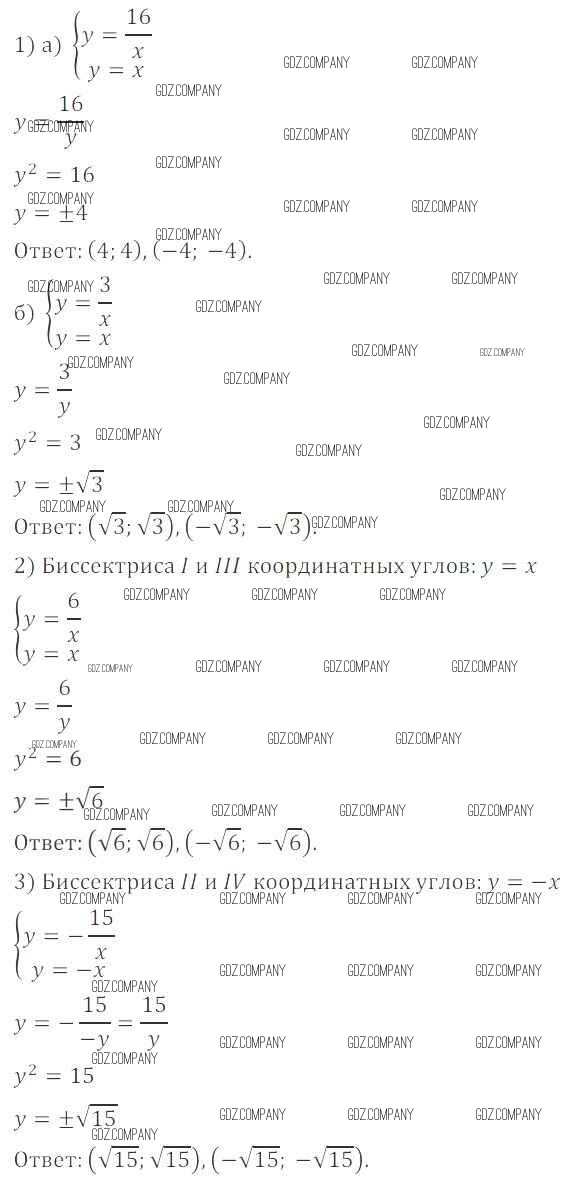 1) а) $\begin{cases} y = \frac{16}{x} \\ y = x \end{cases}$

$y = \frac{16}{y}$

$y^2 = 16$

$y = \pm 4$

Ответ: $(4; 4), (-4; -4)$.

б) $\begin{cases} y = \frac{3}{x} \\ y = x \end{cases}$

$y = \frac{3}{y}$

$y^2 = 3$

$y = \pm\sqrt{3}$

Ответ: $(\sqrt{3}; \sqrt{3}), (-\sqrt{3}; -\sqrt{3})$.

2) Биссектриса $I$ и $III$ координатных углов: $y = x$

$\begin{cases} y = \frac{6}{x} \\ y = x \end{cases}$

$y = \frac{6}{y}$

$y^2 = 6$

$y = \pm\sqrt{6}$

Ответ: $(\sqrt{6}; \sqrt{6}), (-\sqrt{6}; -\sqrt{6})$.

3) Биссектриса $II$ и $IV$ координатных углов: $y = -x$

$\begin{cases} y = -\frac{15}{x} \\ y = -x \end{cases}$

$y = -\frac{15}{-y} = \frac{15}{y}$

$y^2 = 15$

$y = \pm\sqrt{15}$

Ответ: $(\sqrt{15}; \sqrt{15}), (-\sqrt{15}; -\sqrt{15})$.

GDZ.COMPANY